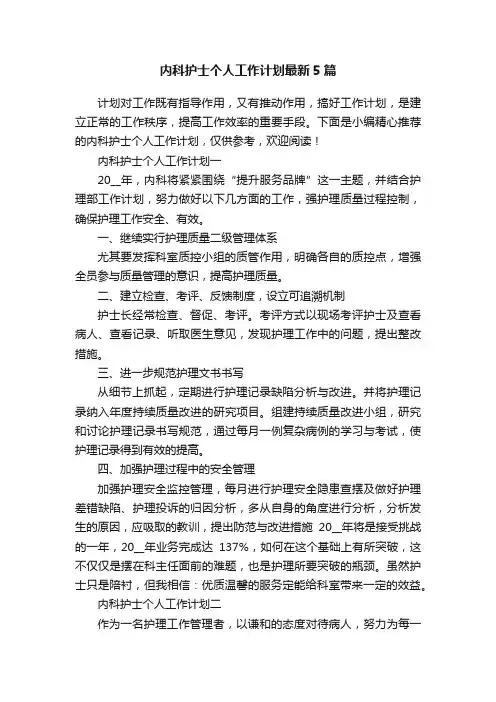 内科护士个人工作计划最新5篇

计划对工作既有指导作用，又有推动作用，搞好工作计划，是建立正常的工作秩序，提高工作效率的重要手段。下面是小编精心推荐的内科护士个人工作计划，仅供参考，欢迎阅读！

内科护士个人工作计划一

20__年，内科将紧紧围绕“提升服务品牌”这一主题，并结合护理部工作计划，努力做好以下几方面的工作，强护理质量过程控制，确保护理工作安全、有效。

一、继续实行护理质量二级管理体系

尤其要发挥科室质控小组的质管作用，明确各自的质控点，增强全员参与质量管理的意识，提高护理质量。

二、建立检查、考评、反馈制度，设立可追溯机制

护士长经常检查、督促、考评。考评方式以现场考评护士及查看病人、查看记录、听取医生意见，发现护理工作中的问题，提出整改措施。

三、进一步规范护理文书书写

从细节上抓起，定期进行护理记录缺陷分析与改进。并将护理记录纳入年度持续质量改进的研究项目。组建持续质量改进小组，研究和讨论护理记录书写规范，通过每月一例复杂病例的学习与考试，使护理记录得到有效的提高。

四、加强护理过程中的安全管理

加强护理安全监控管理，每月进行护理安全隐患查摆及做好护理差错缺陷、护理投诉的归因分析，多从自身的角度进行分析，分析发生的原因，应吸取的教训，提出防范与改进措施 20__年将是接受挑战的一年，20__年业务完成达 137%，如何在这个基础上有所突破，这不仅仅是摆在科主任面前的难题，也是护理所要突破的瓶颈。虽然护士只是陪衬，但我相信：优质温馨的服务定能给科室带来一定的效益。

内科护士个人工作计划二

作为一名护理工作管理者，以谦和的态度对待病人，努力为每一